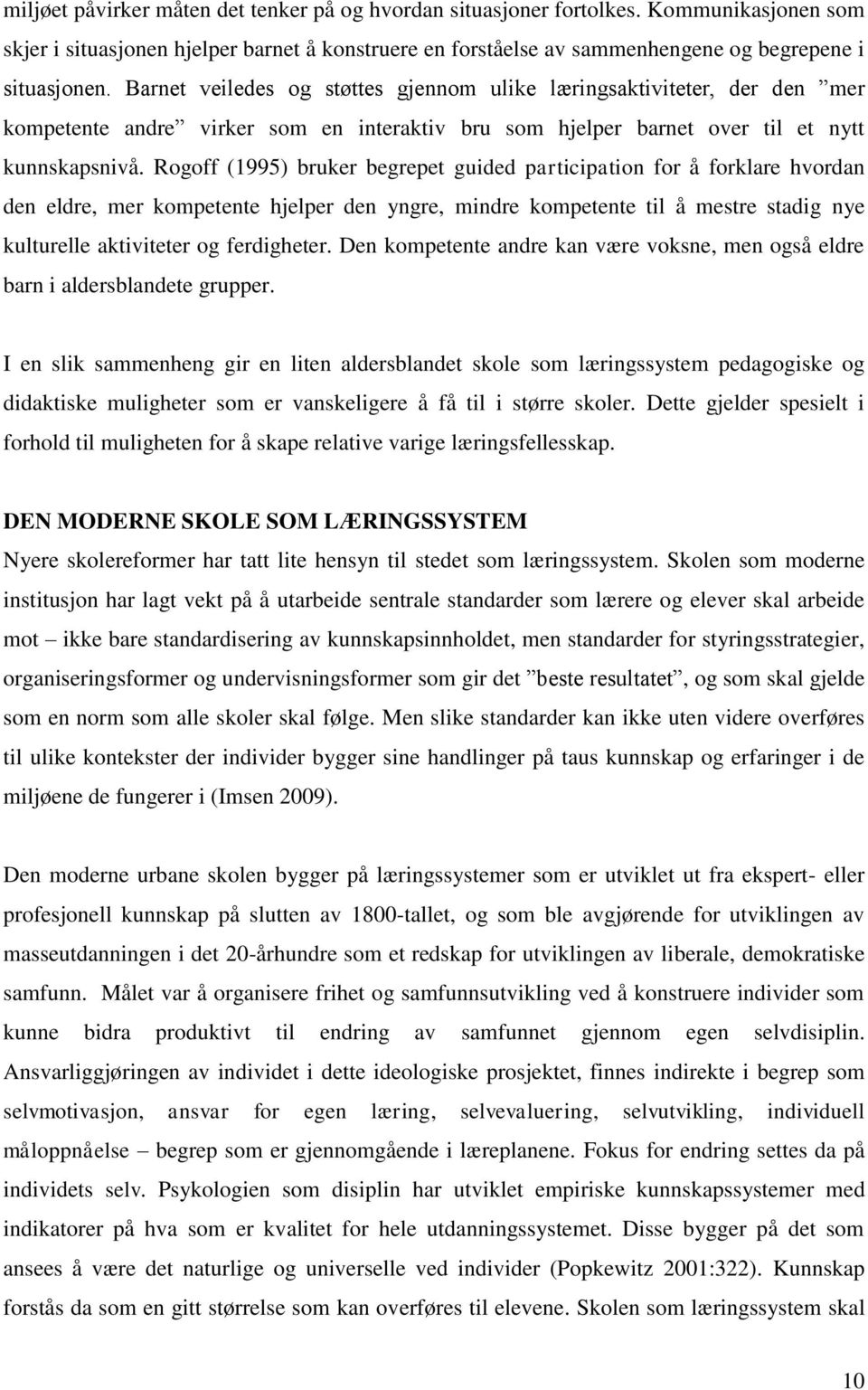 miljøet påvirker måten det tenker på og hvordan situasjoner fortolkes. Kommunikasjonen som skjer i situasjonen hjelper barnet å konstruere en forståelse av sammenhengene og begrepene i situasjonen. Barnet veiledes og støttes gjennom ulike læringsaktiviteter, der den ”mer kompetente andre” virker som en interaktiv bru som hjelper barnet over til et nytt kunnskapsnivå. Rogoff (1995) bruker begrepet guided participation for å forklare hvordan den eldre, mer kompetente hjelper den yngre, mindre kompetente til å mestre stadig nye kulturelle aktiviteter og ferdigheter. Den kompetente andre kan være voksne, men også eldre barn i aldersblandete grupper.

I en slik sammenheng gir en liten aldersblandet skole som læringssystem pedagogiske og didaktiske muligheter som er vanskeligere å få til i større skoler. Dette gjelder spesielt i forhold til muligheten for å skape relative varige læringsfellesskap.

DEN MODERNE SKOLE SOM LÆRINGSSYSTEM

Nyere skolereformer har tatt lite hensyn til stedet som læringssystem. Skolen som moderne institusjon har lagt vekt på å utarbeide sentrale standarder som lærere og elever skal arbeide mot – ikke bare standardisering av kunnskapsinnholdet, men standarder for styringsstrategier, organiseringsformer og undervisningsformer som gir det ”beste resultatet”, og som skal gjelde som en norm som alle skoler skal følge. Men slike standarder kan ikke uten videre overføres til ulike kontekster der individer bygger sine handlinger på taus kunnskap og erfaringer i de miljøene de fungerer i (Imsen 2009).

Den moderne urbane skolen bygger på læringssystemer som er utviklet ut fra ekspert- eller profesjonell kunnskap på slutten av 1800-tallet, og som ble avgjørende for utviklingen av masseutdanningen i det 20-århundre som et redskap for utviklingen av liberale, demokratiske samfunn. Målet var å organisere frihet og samfunnsutvikling ved å konstruere individer som kunne bidra produktivt til endring av samfunnet gjennom egen selvdisiplin. Ansvarliggjøringen av individet i dette ideologiske prosjektet, finnes indirekte i begrep som selvmotivasjon, ansvar for egen læring, selvevaluering, selvutvikling, individuell måloppnåelse – begrep som er gjennomgående i læreplanene. Fokus for endring settes da på individets selv. Psykologien som disiplin har utviklet empiriske kunnskapssystemer med indikatorer på hva som er kvalitet for hele utdanningssystemet. Disse bygger på det som ansees å være det naturlige og universelle ved individer (Popkewitz 2001:322). Kunnskap forstås da som en gitt størrelse som kan overføres til elevene. Skolen som læringssystem skal

10